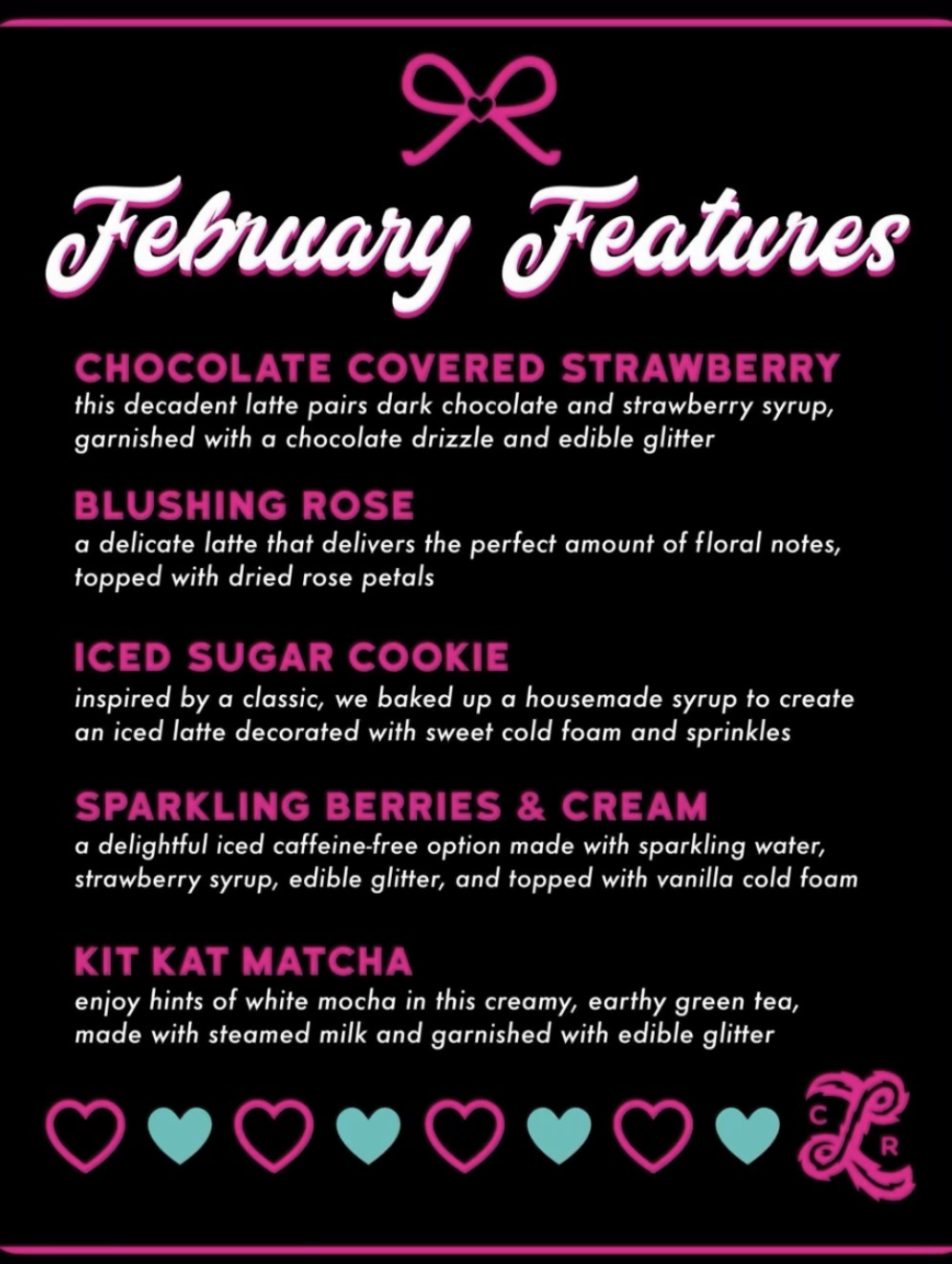 February Features

CHOCOLATE COVERED STRAWBERRY
this decadent latte pairs dark chocolate and strawberry syrup, garnished with a chocolate drizzle and edible glitter

BLUSHING ROSE
a delicate latte that delivers the perfect amount of floral notes, topped with dried rose petals

ICED SUGAR COOKIE
inspired by a classic, we baked up a housemade syrup to create an iced latte decorated with sweet cold foam and sprinkles

SPARKLING BERRIES & CREAM
a delightful iced caffeine-free option made with sparkling water, strawberry syrup, edible glitter, and topped with vanilla cold foam

KIT KAT MATCHA
enjoy hints of white mocha in this creamy, earthy green tea, made with steamed milk and garnished with edible glitter

C L R